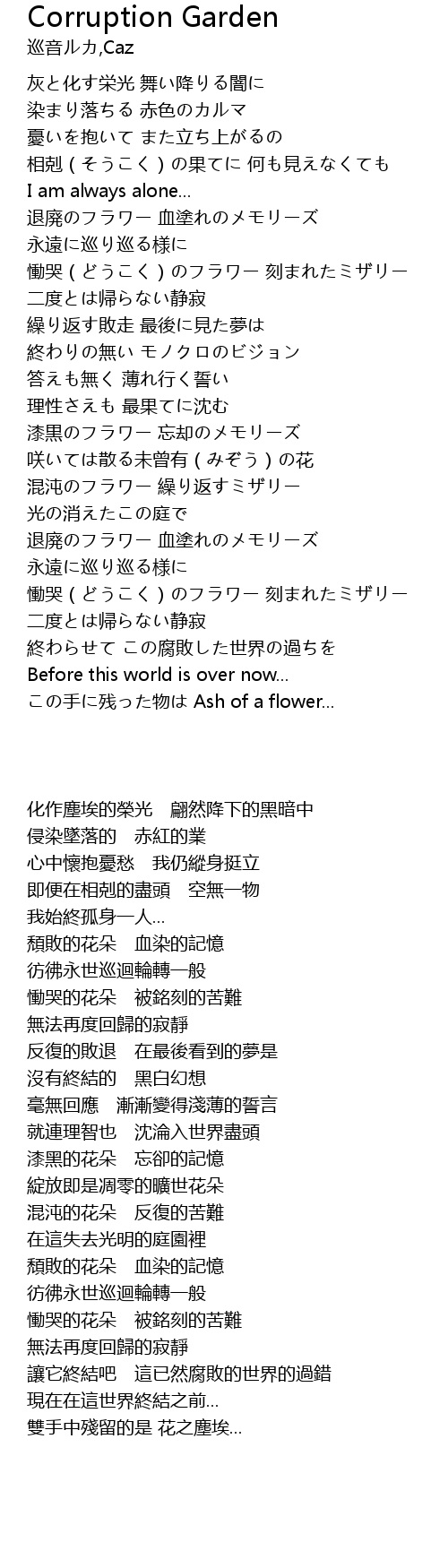 Corruption Garden
巡音ルカ,Caz

灰と化す栄光 舞い降りる闇に
染まり落ちる 赤色のカルマ
憂いを抱いて また立ち上がるの
相剋（そうこく）の果てに 何も見えなくても
I am always alone…
退廃のフラワー 血塗れのメモリーズ
永遠に巡り巡る様に
慟哭（どうこく）のフラワー 刻まれたミザリー
二度とは帰らない静寂
繰り返す敗走 最後に見た夢は
終わりの無い モノクロのビジョン
答えも無く 薄れ行く誓い
理性さえも 最果てに沈む
漆黒のフラワー 忘却のメモリーズ
咲いては散る未曽有（みぞう）の花
混沌のフラワー 繰り返すミザリー
光の消えたこの庭で
退廃のフラワー 血塗れのメモリーズ
永遠に巡り巡る様に
慟哭（どうこく）のフラワー 刻まれたミザリー
二度とは帰らない静寂
終わらせて この腐敗した世界の過ちを
Before this world is over now…
この手に残った物は Ash of a flower…

化作塵埃的榮光 翩然降下的黑暗中
侵染墜落的 赤紅的業
心中懷抱憂愁 我仍縱身挺立
即便在相剋的盡頭 空無一物
我始終孤身一人…
頹敗的花朵 血染的記憶
彷彿永世巡迴輪轉一般
慟哭的花朵 被銘刻的苦難
無法再度回歸的寂靜
反復的敗退 在最後看到的夢是
沒有終結的 黑白幻想
毫無回應 漸漸變得淺薄的誓言
就連理智也 沈淪入世界盡頭
漆黑的花朵 忘卻的記憶
綻放即是凋零的曠世花朵
混沌的花朵 反復的苦難
在這失去光明的庭園裡
頹敗的花朵 血染的記憶
彷彿永世巡迴輪轉一般
慟哭的花朵 被銘刻的苦難
無法再度回歸的寂靜
讓它終結吧 這已然腐敗的世界的過錯
現在在這世界終結之前…
雙手中殘留的是 花之塵埃…